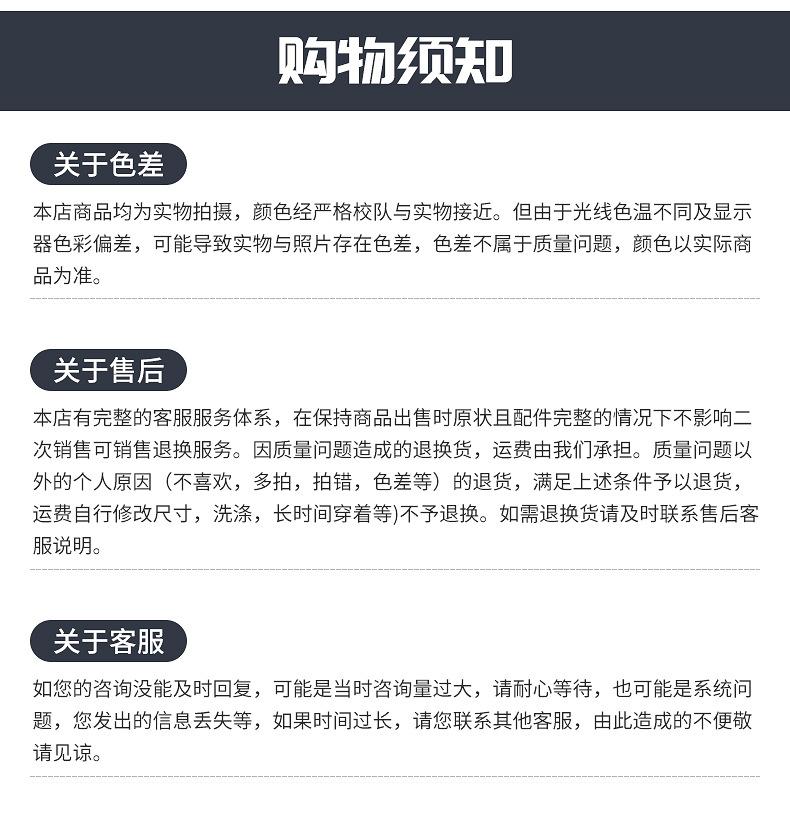 购物须知

关于色差

本店商品均为实物拍摄，颜色经严格校队与实物接近。但由于光线色温不同及显示器色彩偏差，可能导致实物与照片存在色差，色差不属于质量问题，颜色以实际商品为准。

关于售后

本店有完整的客服服务体系，在保持商品出售时原状且配件完整的情况下不影响二次销售可销售退换服务。因质量问题造成的退换货，运费由我们承担。质量问题以外的个人原因（不喜欢，多拍，拍错，色差等）的退货，满足上述条件予以退货，运费自行修改尺寸，洗涤，长时间穿着等)不予退换。如需退换货请及时联系售后客服说明。

关于客服

如您的咨询没能及时回复，可能是当时咨询量过大，请耐心等待，也可能是系统问题，您发出的信息丢失等，如果时间过长，请您联系其他客服，由此造成的不便敬请见谅。